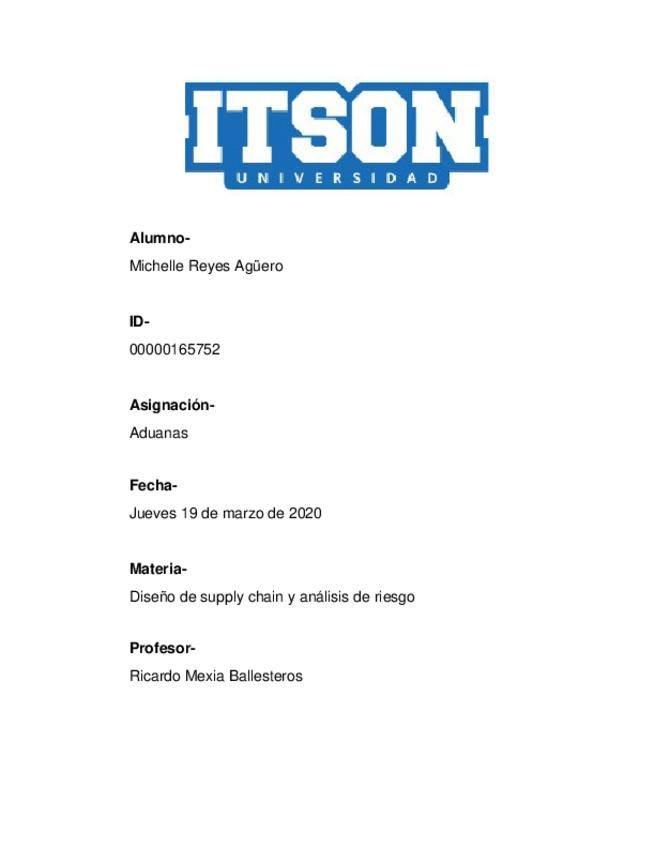 ITSON
UNIVERSIDAD

Alumno-
Michelle Reyes Agüero

ID-
00000165752

Asignación-
Aduanas

Fecha-
Jueves 19 de marzo de 2020

Materia-
Diseño de supply chain y análisis de riesgo

Profesor-
Ricardo Mexia Ballesteros